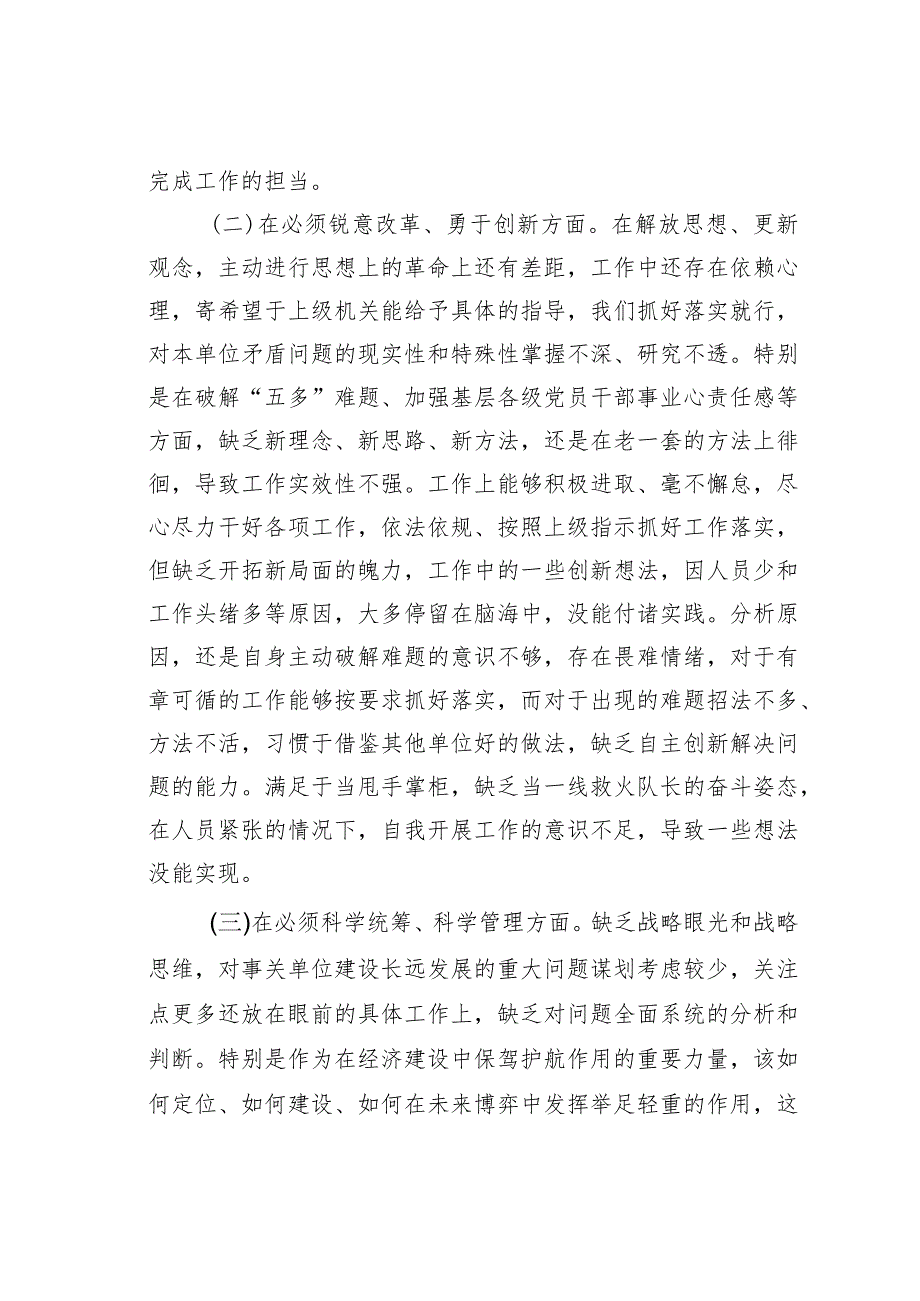 完成工作的担当。

（二）在必须锐意改革、勇于创新方面。在解放思想、更新观念，主动进行思想上的革命上还有差距，工作中还存在依赖心理，寄希望于上级机关能给予具体的指导，我们抓好落实就行，对本单位矛盾问题的现实性和特殊性掌握不深、研究不透。特别是在破解“五多”难题、加强基层各级党员干部事业心责任感等方面，缺乏新理念、新思路、新方法，还是在老一套的方法上徘徊，导致工作实效性不强。工作上能够积极进取、毫不懈怠，尽心尽力干好各项工作，依法依规、按照上级指示抓好工作落实，但缺乏开拓新局面的魄力，工作中的一些创新想法，因人员少和工作头绪多等原因，大多停留在脑海中，没能付诸实践。分析原因，还是自身主动破解难题的意识不够，存在畏难情绪，对于有章可循的工作能够按要求抓好落实，而对于出现的难题招法不多、方法不活，习惯于借鉴其他单位好的做法，缺乏自主创新解决问题的能力。满足于当甩手掌柜，缺乏当一线救火队长的奋斗姿态，在人员紧张的情况下，自我开展工作的意识不足，导致一些想法没能实现。

(三)在必须科学统筹、科学管理方面。缺乏战略眼光和战略思维，对事关单位建设长远发展的重大问题谋划考虑较少，关注点更多还放在眼前的具体工作上，缺乏对问题全面系统的分析和判断。特别是作为在经济建设中保驾护航作用的重要力量，该如何定位、如何建设、如何在未来博弈中发挥举足轻重的作用，这